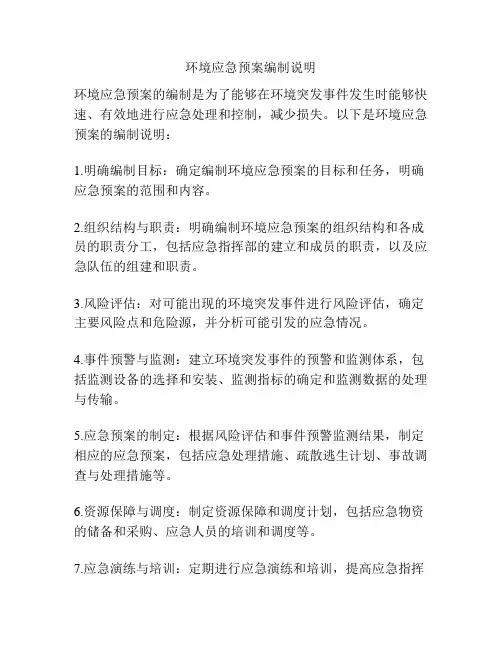 环境应急预案编制说明

环境应急预案的编制是为了能够在环境突发事件发生时能够快速、有效地进行应急处理和控制，减少损失。以下是环境应急预案的编制说明：

1.明确编制目标：确定编制环境应急预案的目标和任务，明确应急预案的范围和内容。

2.组织结构与职责：明确编制环境应急预案的组织结构和各成员的职责分工，包括应急指挥部的建立和成员的职责，以及应急队伍的组建和职责。

3.风险评估：对可能出现的环境突发事件进行风险评估，确定主要风险点和危险源，并分析可能引发的应急情况。

4.事件预警与监测：建立环境突发事件的预警和监测体系，包括监测设备的选择和安装、监测指标的确定和监测数据的处理与传输。

5.应急预案的制定：根据风险评估和事件预警监测结果，制定相应的应急预案，包括应急处理措施、疏散逃生计划、事故调查与处理措施等。

6.资源保障与调度：制定资源保障和调度计划，包括应急物资的储备和采购、应急人员的培训和调度等。

7.应急演练与培训：定期进行应急演练和培训，提高应急指挥